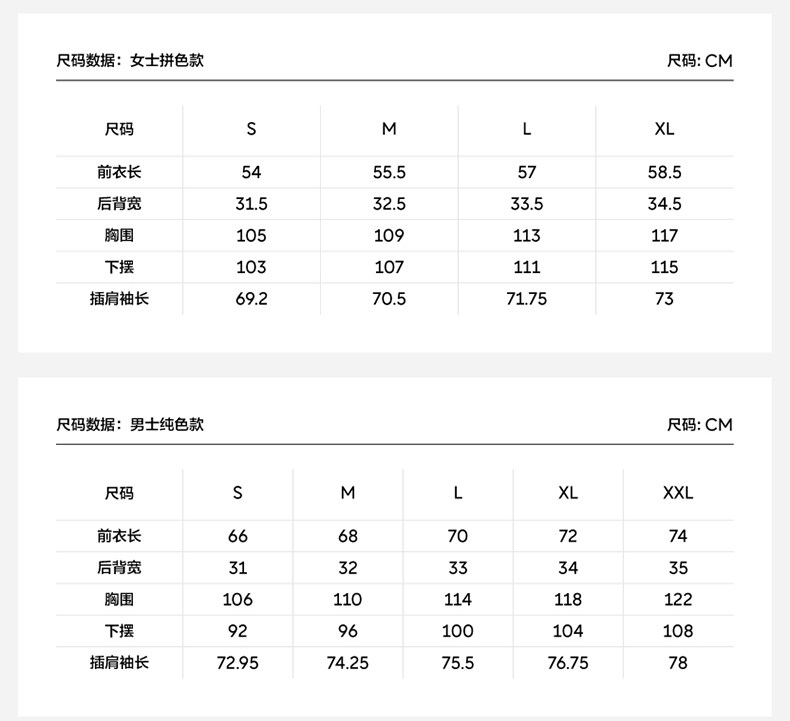 尺码数据：女士拼色款

尺码: CM

| 尺码 | S | M | L | XL |
|---|---|---|---|---|
| 前衣长 | 54 | 55.5 | 57 | 58.5 |
| 后背宽 | 31.5 | 32.5 | 33.5 | 34.5 |
| 胸围 | 105 | 109 | 113 | 117 |
| 下摆 | 103 | 107 | 111 | 115 |
| 插肩袖长 | 69.2 | 70.5 | 71.75 | 73 |

尺码数据：男士纯色款

尺码: CM

| 尺码 | S | M | L | XL | XXL |
|---|---|---|---|---|---|
| 前衣长 | 66 | 68 | 70 | 72 | 74 |
| 后背宽 | 31 | 32 | 33 | 34 | 35 |
| 胸围 | 106 | 110 | 114 | 118 | 122 |
| 下摆 | 92 | 96 | 100 | 104 | 108 |
| 插肩袖长 | 72.95 | 74.25 | 75.5 | 76.75 | 78 |